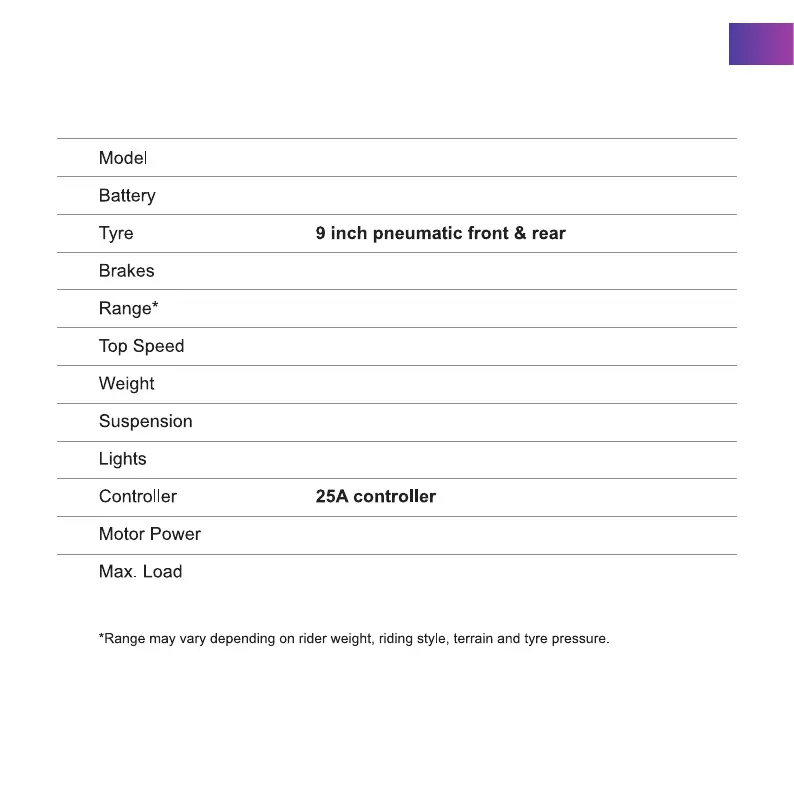 | | |
|---|---|
| Model | |
| Battery | |
| Tyre | 9 inch pneumatic front & rear |
| Brakes | |
| Range* | |
| Top Speed | |
| Weight | |
| Suspension | |
| Lights | |
| Controller | 25A controller |
| Motor Power | |
| Max. Load | |

*Range may vary depending on rider weight, riding style, terrain and tyre pressure.